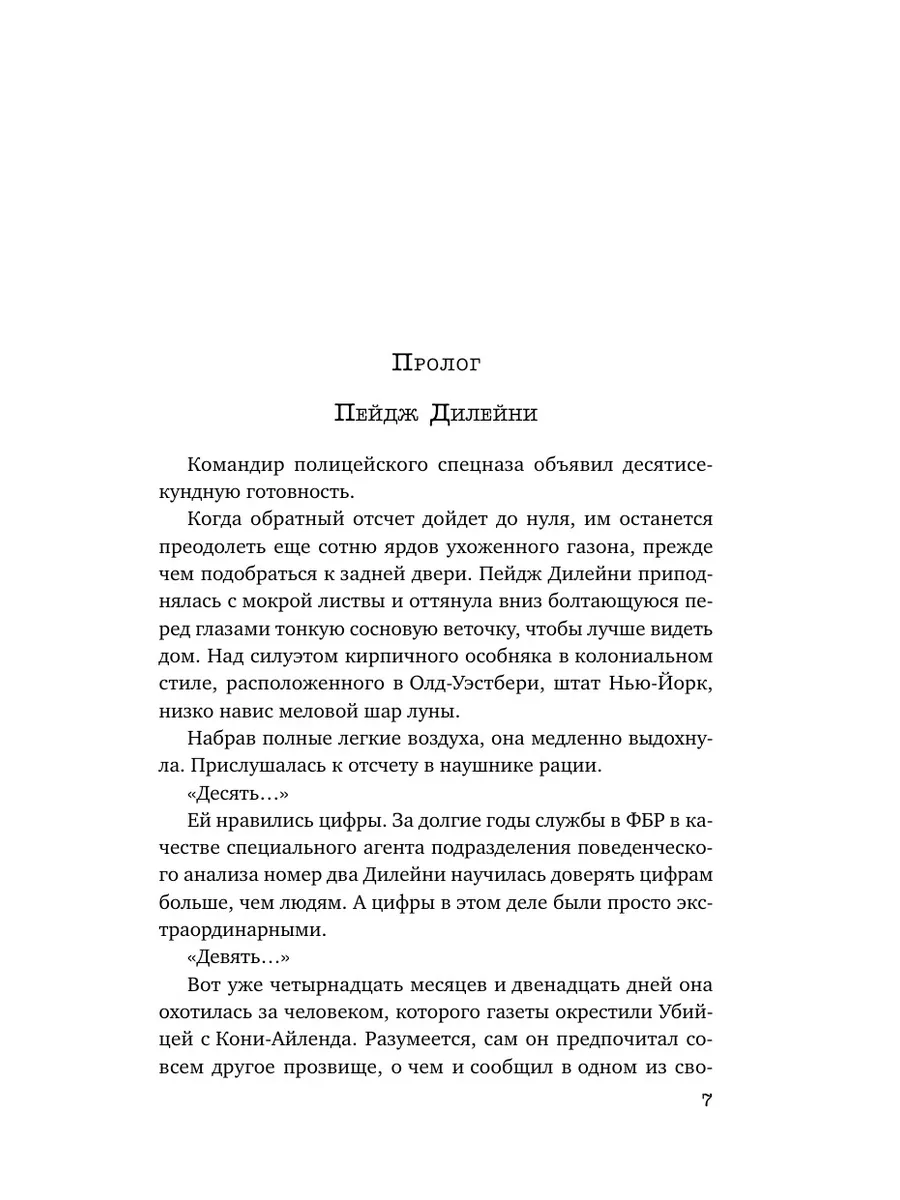 Пролог

Пейдж Дилейни

Командир полицейского спецназа объявил десятисекундную готовность.

Когда обратный отсчет дойдет до нуля, им останется преодолеть еще сотню ярдов ухоженного газона, прежде чем подобраться к задней двери. Пейдж Дилейни приподнялась с мокрой листвы и оттянула вниз болтающуюся перед глазами тонкую сосновую веточку, чтобы лучше видеть дом. Над силуэтом кирпичного особняка в колониальном стиле, расположенного в Олд-Уэстбери, штат Нью-Йорк, низко навис меловой шар луны.

Набрав полные легкие воздуха, она медленно выдохнула. Прислушалась к отсчету в наушнике рации.

«Десять…»

Ей нравились цифры. За долгие годы службы в ФБР в качестве специального агента подразделения поведенческого анализа номер два Дилейни научилась доверять цифрам больше, чем людям. А цифры в этом деле были просто экстраординарными.

«Девять…»

Вот уже четырнадцать месяцев и двенадцать дней она охотилась за человеком, которого газеты окрестили Убийцей с Кони-Айленда. Разумеется, сам он предпочитал совсем другое прозвище, о чем и сообщил в одном из сво-

7